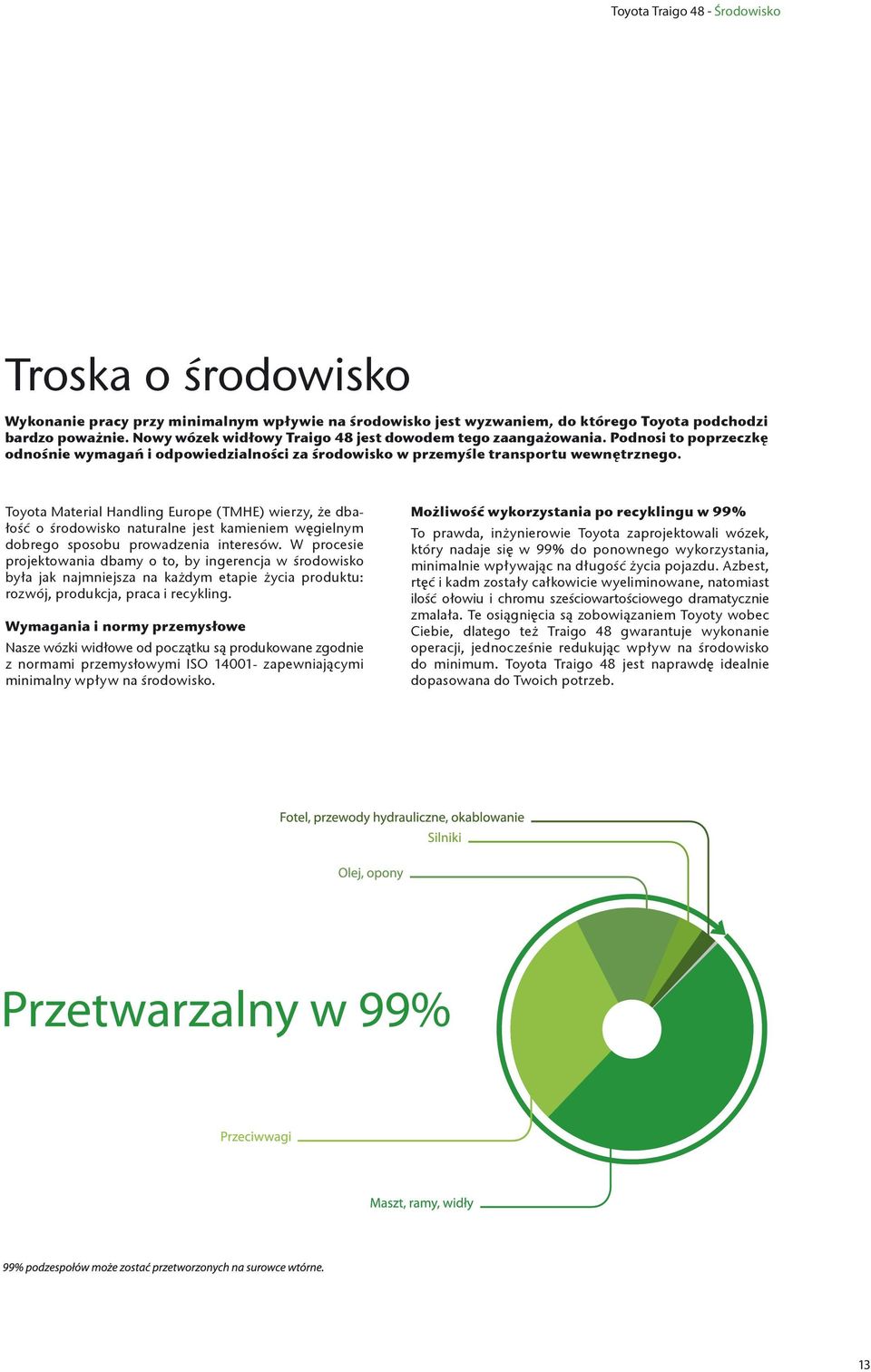 Toyota Traigo 48 - Środowisko

Troska o środowisko

Wykonanie pracy przy minimalnym wpływie na środowisko jest wyzwaniem, do którego Toyota podchodzi bardzo poważnie. Nowy wózek widłowy Traigo 48 jest dowodem tego zaangażowania. Podnosi to poprzeczkę odnośnie wymagań i odpowiedzialności za środowisko w przemyśle transportu wewnętrznego.

Toyota Material Handling Europe (TMHE) wierzy, że dbałość o środowisko naturalne jest kamieniem węgielnym dobrego sposobu prowadzenia interesów. W procesie projektowania dbamy o to, by ingerencja w środowisko była jak najmniejsza na każdym etapie życia produktu: rozwój, produkcja, praca i recykling.

Wymagania i normy przemysłowe

Nasze wózki widłowe od początku są produkowane zgodnie z normami przemysłowymi ISO 14001- zapewniającymi minimalny wpływ na środowisko.

Możliwość wykorzystania po recyklingu w 99%

To prawda, inżynierowie Toyota zaprojektowali wózek, który nadaje się w 99% do ponownego wykorzystania, minimalnie wpływając na długość życia pojazdu. Azbest, rtęć i kadm zostały całkowicie wyeliminowane, natomiast ilość ołowiu i chromu sześciowartościowego dramatycznie zmalała. Te osiągnięcia są zobowiązaniem Toyoty wobec Ciebie, dlatego też Traigo 48 gwarantuje wykonanie operacji, jednocześnie redukując wpływ na środowisko do minimum. Toyota Traigo 48 jest naprawdę idealnie dopasowana do Twoich potrzeb.

Fotel, przewody hydrauliczne, okablowanie

Silniki

Olej, opony

Przetwarzalny w 99%

Przeciwwagi

Maszt, ramy, widły

99% podzespołów może zostać przetworzonych na surowce wtórne.

13